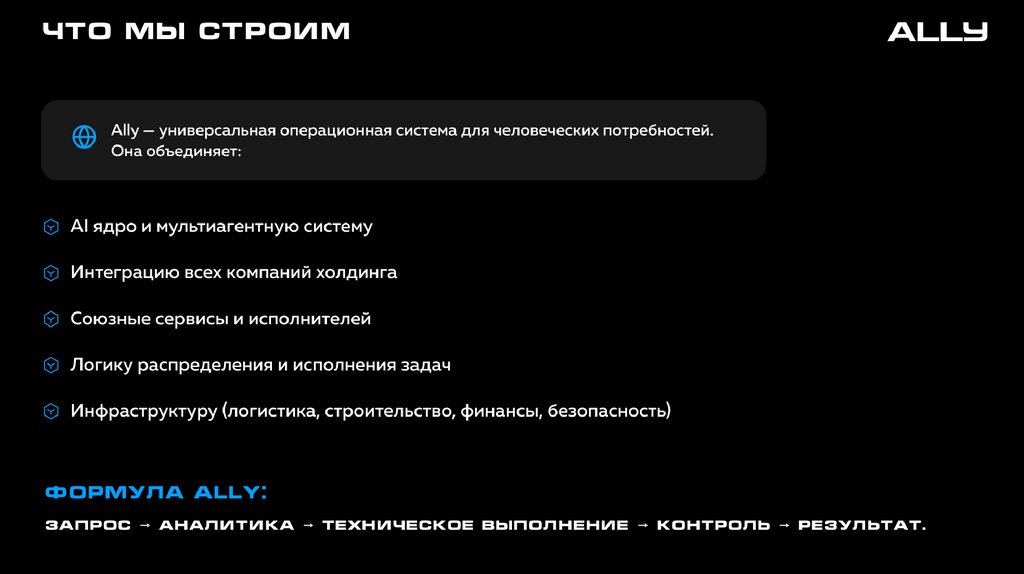 ЧТО МЫ СТРОИМ

ALLY

Ally — универсальная операционная система для человеческих потребностей. Она объединяет:

AI ядро и мультиагентную систему

Интеграцию всех компаний холдинга

Союзные сервисы и исполнителей

Логику распределения и исполнения задач

Инфраструктуру (логистика, строительство, финансы, безопасность)

ФОРМУЛА ALLY:

ЗАПРОС → АНАЛИТИКА → ТЕХНИЧЕСКОЕ ВЫПОЛНЕНИЕ → КОНТРОЛЬ → РЕЗУЛЬТАТ.